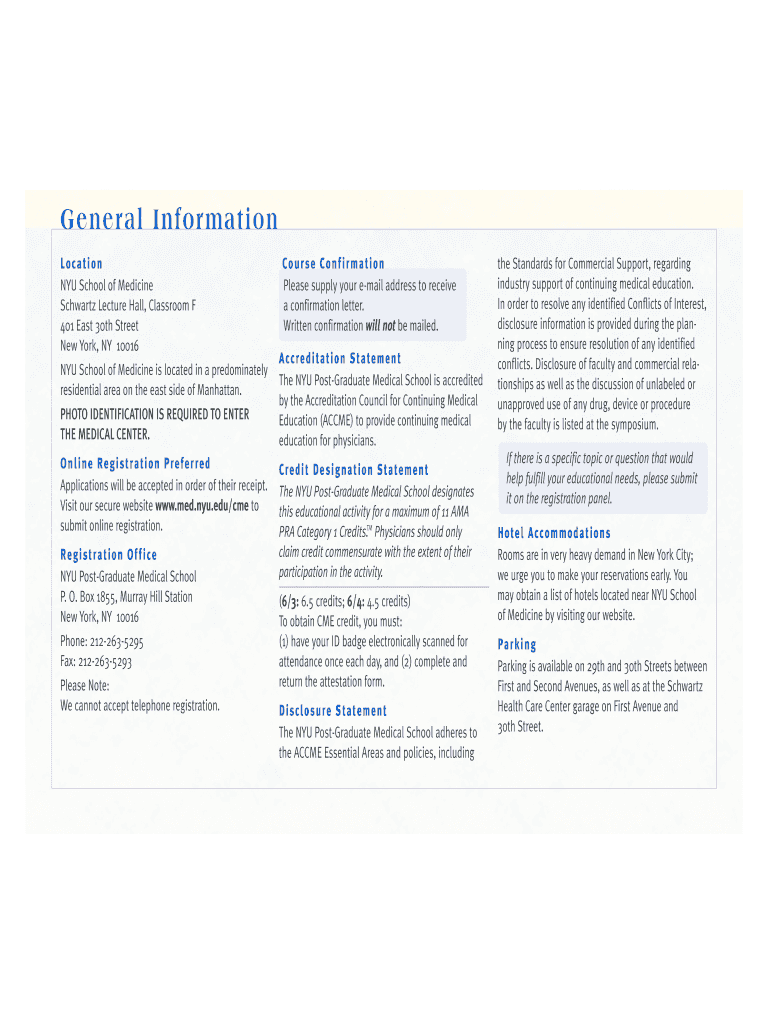 General Information

Location

NYU School of Medicine
Schwartz Lecture Hall, Classroom F
401 East 30th Street
New York, NY 10016

NYU School of Medicine is located in a predominately residential area on the east side of Manhattan.

PHOTO IDENTIFICATION IS REQUIRED TO ENTER THE MEDICAL CENTER.

Online Registration Preferred

Applications will be accepted in order of their receipt. Visit our secure website www.med.nyu.edu/cme to submit online registration.

Registration Office

NYU Post-Graduate Medical School
P. O. Box 1855, Murray Hill Station
New York, NY 10016

Phone: 212-263-5295
Fax: 212-263-5293

Please Note:
We cannot accept telephone registration.

Course Confirmation

Please supply your e-mail address to receive a confirmation letter.
Written confirmation will not be mailed.

Accreditation Statement

The NYU Post-Graduate Medical School is accredited by the Accreditation Council for Continuing Medical Education (ACCME) to provide continuing medical education for physicians.

Credit Designation Statement

The NYU Post-Graduate Medical School designates this educational activity for a maximum of 11 AMA PRA Category 1 Credits.™ Physicians should only claim credit commensurate with the extent of their participation in the activity.

(6/3: 6.5 credits; 6/4: 4.5 credits)
To obtain CME credit, you must:
(1) have your ID badge electronically scanned for attendance once each day, and (2) complete and return the attestation form.

Disclosure Statement

The NYU Post-Graduate Medical School adheres to the ACCME Essential Areas and policies, including the Standards for Commercial Support, regarding industry support of continuing medical education. In order to resolve any identified Conflicts of Interest, disclosure information is provided during the planning process to ensure resolution of any identified conflicts. Disclosure of faculty and commercial relationships as well as the discussion of unlabeled or unapproved use of any drug, device or procedure by the faculty is listed at the symposium.

If there is a specific topic or question that would help fulfill your educational needs, please submit it on the registration panel.

Hotel Accommodations

Rooms are in very heavy demand in New York City; we urge you to make your reservations early. You may obtain a list of hotels located near NYU School of Medicine by visiting our website.

Parking

Parking is available on 29th and 30th Streets between First and Second Avenues, as well as at the Schwartz Health Care Center garage on First Avenue and 30th Street.